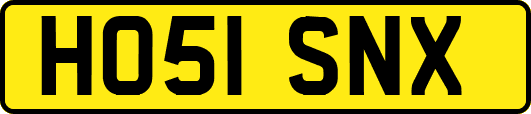 HO51 SNX